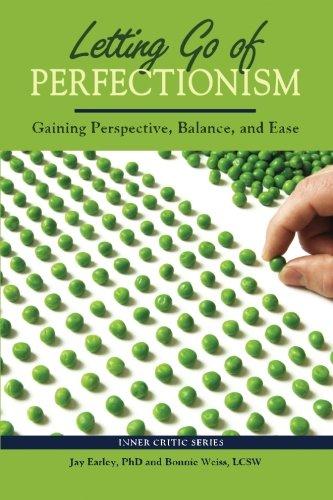 Letting Go of
PERFECTIONISM

Gaining Perspective, Balance, and Ease

INNER CRITIC SERIES

Jay Earley, PhD and Bonnie Weiss, LCSW